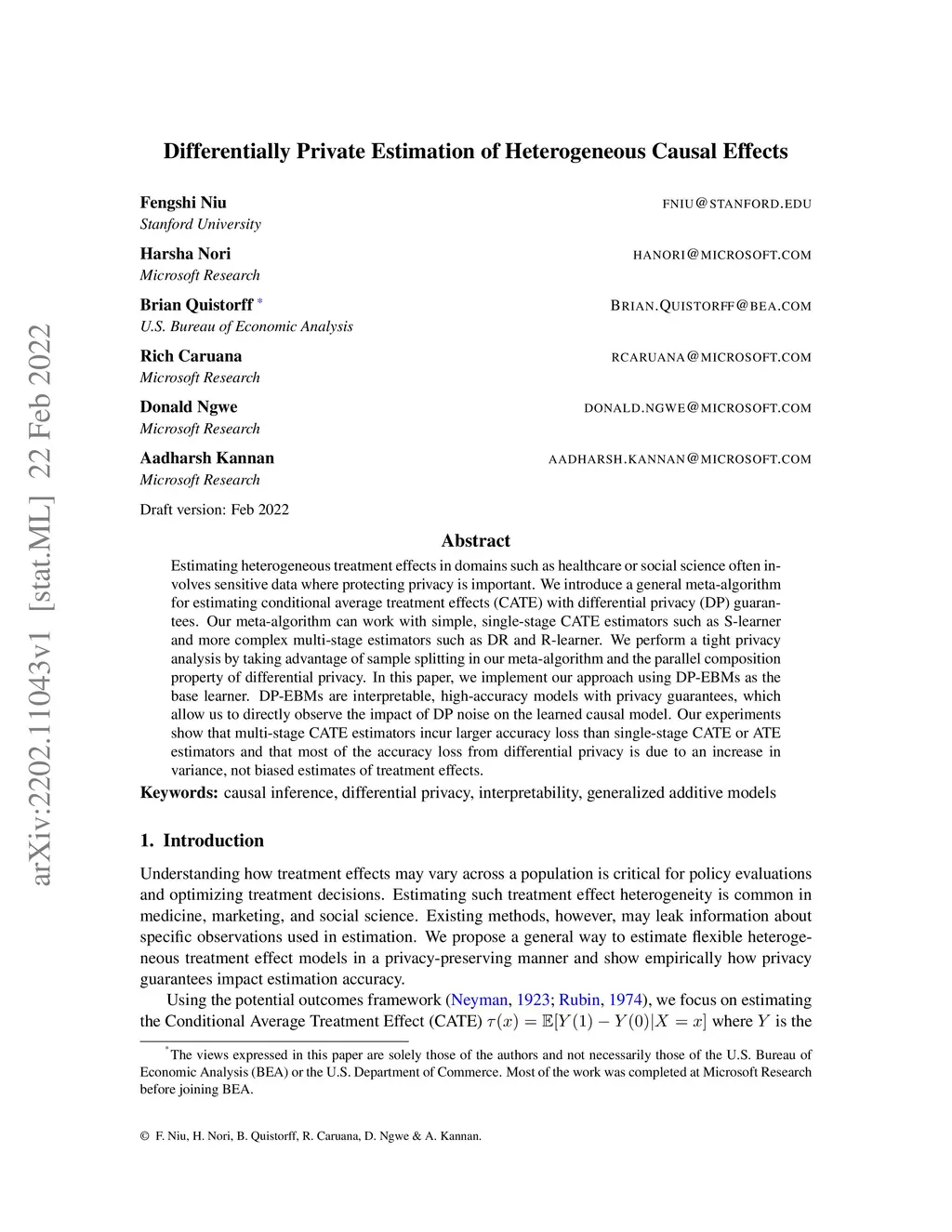 arXiv:2202.11043v1 [stat.ML] 22 Feb 2022

Differentially Private Estimation of Heterogeneous Causal Effects

Fengshi Niu FNIU@STANFORD.EDU
Stanford University

Harsha Nori HANORI@MICROSOFT.COM
Microsoft Research

Brian Quistorff * BRIAN.QUISTORFF@BEA.COM
U.S. Bureau of Economic Analysis

Rich Caruana RCARUANA@MICROSOFT.COM
Microsoft Research

Donald Ngwe DONALD.NGWE@MICROSOFT.COM
Microsoft Research

Aadharsh Kannan AADHARSH.KANNAN@MICROSOFT.COM
Microsoft Research

Draft version: Feb 2022

Abstract

Estimating heterogeneous treatment effects in domains such as healthcare or social science often involves sensitive data where protecting privacy is important. We introduce a general meta-algorithm for estimating conditional average treatment effects (CATE) with differential privacy (DP) guarantees. Our meta-algorithm can work with simple, single-stage CATE estimators such as S-learner and more complex multi-stage estimators such as DR and R-learner. We perform a tight privacy analysis by taking advantage of sample splitting in our meta-algorithm and the parallel composition property of differential privacy. In this paper, we implement our approach using DP-EBMs as the base learner. DP-EBMs are interpretable, high-accuracy models with privacy guarantees, which allow us to directly observe the impact of DP noise on the learned causal model. Our experiments show that multi-stage CATE estimators incur larger accuracy loss than single-stage CATE or ATE estimators and that most of the accuracy loss from differential privacy is due to an increase in variance, not biased estimates of treatment effects.

Keywords: causal inference, differential privacy, interpretability, generalized additive models

1. Introduction

Understanding how treatment effects may vary across a population is critical for policy evaluations and optimizing treatment decisions. Estimating such treatment effect heterogeneity is common in medicine, marketing, and social science. Existing methods, however, may leak information about specific observations used in estimation. We propose a general way to estimate flexible heterogeneous treatment effect models in a privacy-preserving manner and show empirically how privacy guarantees impact estimation accuracy.

Using the potential outcomes framework (Neyman, 1923; Rubin, 1974), we focus on estimating the Conditional Average Treatment Effect (CATE) $\tau(x) = \mathbb{E}[Y(1) - Y(0)|X = x]$ where $Y$ is the

*The views expressed in this paper are solely those of the authors and not necessarily those of the U.S. Bureau of Economic Analysis (BEA) or the U.S. Department of Commerce. Most of the work was completed at Microsoft Research before joining BEA.

© F. Niu, H. Nori, B. Quistorff, R. Caruana, D. Ngwe & A. Kannan.